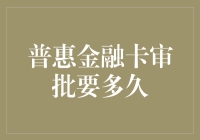 普惠金融卡审批要多久